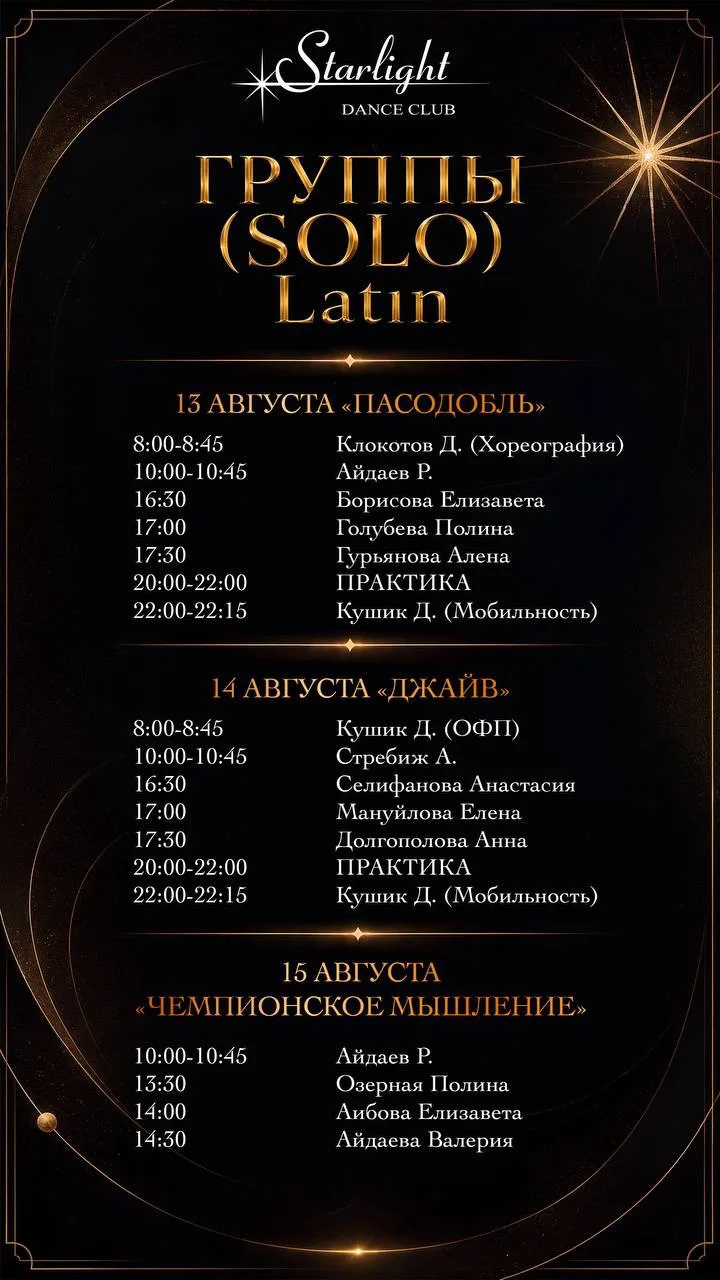 Starlight
DANCE CLUB

ГРУППЫ
(SOLO)
Latin

13 АВГУСТА «ПАСОДОБЛЬ»

8:00-8:45 Клокотов Д. (Хореография)
10:00-10:45 Айдаев Р.
16:30 Борисова Елизавета
17:00 Голубева Полина
17:30 Гурьянова Алена
20:00-22:00 ПРАКТИКА
22:00-22:15 Кушик Д. (Мобильность)

14 АВГУСТА «ДЖАЙВ»

8:00-8:45 Кушик Д. (ОФП)
10:00-10:45 Стребиж А.
16:30 Селифанова Анастасия
17:00 Мануйлова Елена
17:30 Долгополова Анна
20:00-22:00 ПРАКТИКА
22:00-22:15 Кушик Д. (Мобильность)

15 АВГУСТА
«ЧЕМПИОНСКОЕ МЫШЛЕНИЕ»

10:00-10:45 Айдаев Р.
13:30 Озерная Полина
14:00 Аибова Елизавета
14:30 Айдаева Валерия